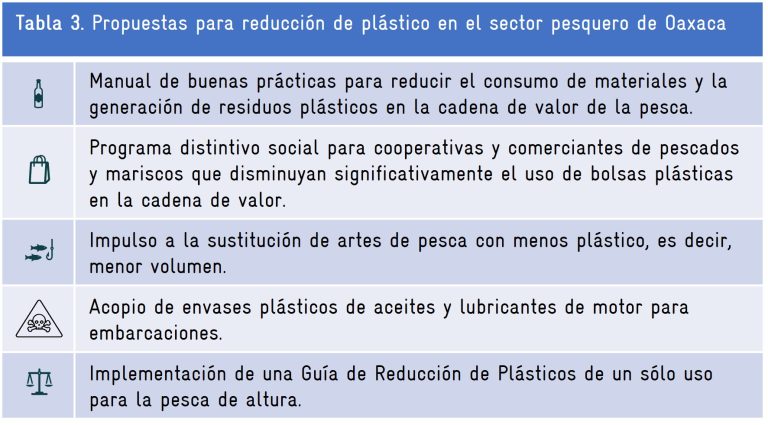 Tabla 3. Propuestas para reducción de plástico en el sector pesquero de Oaxaca

Manual de buenas prácticas para reducir el consumo de materiales y la generación de residuos plásticos en la cadena de valor de la pesca.

Programa distintivo social para cooperativas y comerciantes de pescados y mariscos que disminuyan significativamente el uso de bolsas plásticas en la cadena de valor.

Impulso a la sustitución de artes de pesca con menos plástico, es decir, menor volumen.

Acopio de envases plásticos de aceites y lubricantes de motor para embarcaciones.

Implementación de una Guía de Reducción de Plásticos de un sólo uso para la pesca de altura.